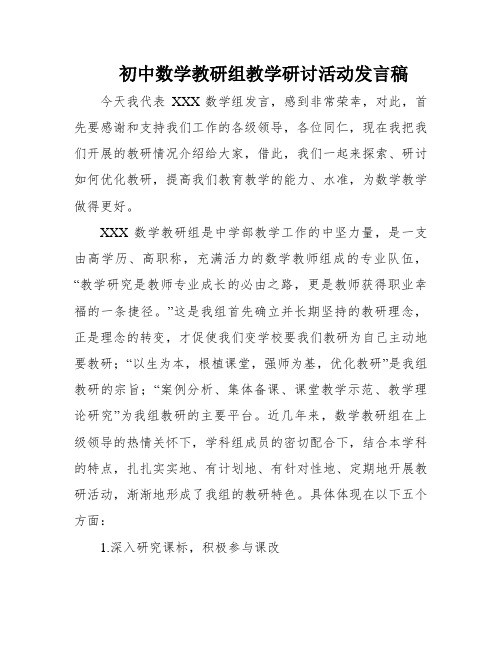 初中数学教研组教学研讨活动发言稿

今天我代表 XXX 数学组发言，感到非常荣幸，对此，首先要感谢和支持我们工作的各级领导，各位同仁，现在我把我们开展的教研情况介绍给大家，借此，我们一起来探索、研讨如何优化教研，提高我们教育教学的能力、水准，为数学教学做得更好。

XXX 数学教研组是中学部教学工作的中坚力量，是一支由高学历、高职称，充满活力的数学教师组成的专业队伍，“教学研究是教师专业成长的必由之路，更是教师获得职业幸福的一条捷径。”这是我组首先确立并长期坚持的教研理念，正是理念的转变，才促使我们变学校要我们教研为自己主动地要教研；“以生为本，根植课堂，强师为基，优化教研”是我组教研的宗旨；“案例分析、集体备课、课堂教学示范、教学理论研究”为我组教研的主要平台。近几年来，数学教研组在上级领导的热情关怀下，学科组成员的密切配合下，结合本学科的特点，扎扎实实地、有计划地、有针对性地、定期地开展教研活动，渐渐地形成了我组的教研特色。具体体现在以下五个方面：

1.深入研究课标，积极参与课改